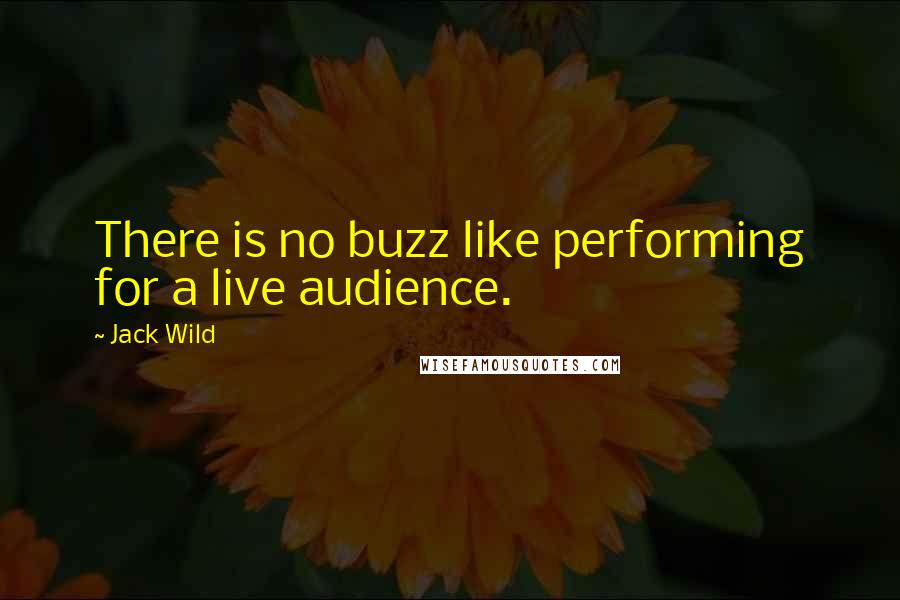 There is no buzz like performing for a live audience.

~ Jack Wild

WISEFAMOUSQUOTES.COM